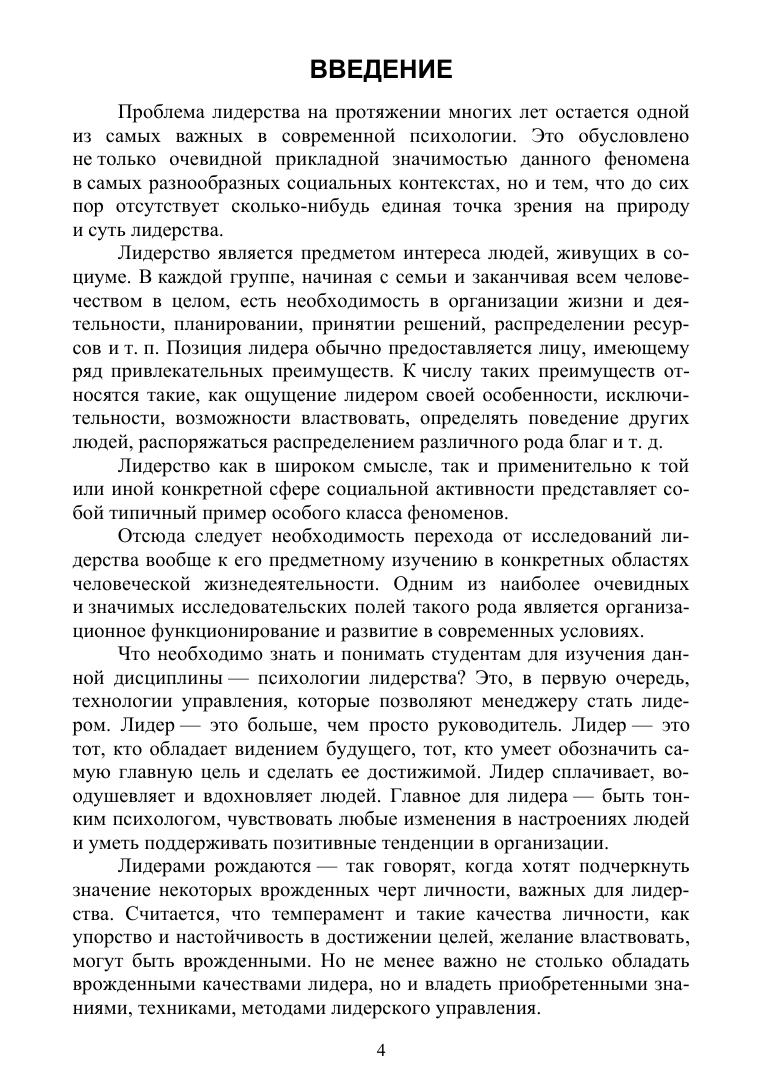 ВВЕДЕНИЕ

Проблема лидерства на протяжении многих лет остается одной из самых важных в современной психологии. Это обусловлено не только очевидной прикладной значимостью данного феномена в самых разнообразных социальных контекстах, но и тем, что до сих пор отсутствует сколько-нибудь единая точка зрения на природу и суть лидерства.

Лидерство является предметом интереса людей, живущих в социуме. В каждой группе, начиная с семьи и заканчивая всем человечеством в целом, есть необходимость в организации жизни и деятельности, планировании, принятии решений, распределении ресурсов и т. п. Позиция лидера обычно предоставляется лицу, имеющему ряд привлекательных преимуществ. К числу таких преимуществ относятся такие, как ощущение лидером своей особенности, исключительности, возможности властвовать, определять поведение других людей, распоряжаться распределением различного рода благ и т. д.

Лидерство как в широком смысле, так и применительно к той или иной конкретной сфере социальной активности представляет собой типичный пример особого класса феноменов.

Отсюда следует необходимость перехода от исследований лидерства вообще к его предметному изучению в конкретных областях человеческой жизнедеятельности. Одним из наиболее очевидных и значимых исследовательских полей такого рода является организационное функционирование и развитие в современных условиях.

Что необходимо знать и понимать студентам для изучения данной дисциплины — психологии лидерства? Это, в первую очередь, технологии управления, которые позволяют менеджеру стать лидером. Лидер — это больше, чем просто руководитель. Лидер — это тот, кто обладает видением будущего, тот, кто умеет обозначить самую главную цель и сделать ее достижимой. Лидер сплачивает, воодушевляет и вдохновляет людей. Главное для лидера — быть тонким психологом, чувствовать любые изменения в настроениях людей и уметь поддерживать позитивные тенденции в организации.

Лидерами рождаются — так говорят, когда хотят подчеркнуть значение некоторых врожденных черт личности, важных для лидерства. Считается, что темперамент и такие качества личности, как упорство и настойчивость в достижении целей, желание властвовать, могут быть врожденными. Но не менее важно не столько обладать врожденными качествами лидера, но и владеть приобретенными знаниями, техниками, методами лидерского управления.

4